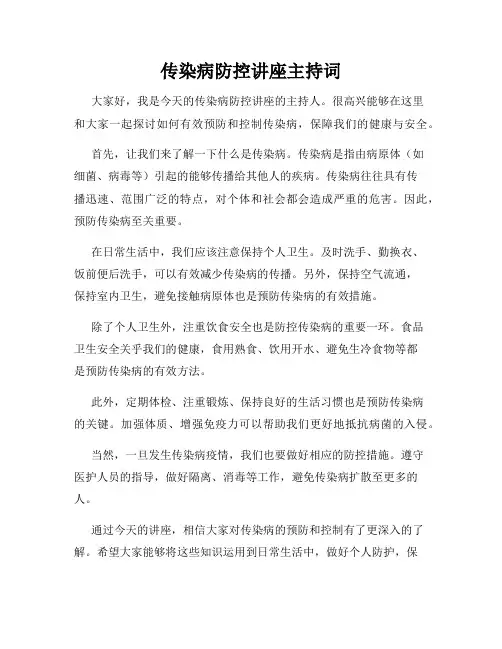 传染病防控讲座主持词

大家好，我是今天的传染病防控讲座的主持人。很高兴能够在这里和大家一起探讨如何有效预防和控制传染病，保障我们的健康与安全。

首先，让我们来了解一下什么是传染病。传染病是指由病原体（如细菌、病毒等）引起的能够传播给其他人的疾病。传染病往往具有传播迅速、范围广泛的特点，对个体和社会都会造成严重的危害。因此，预防传染病至关重要。

在日常生活中，我们应该注意保持个人卫生。及时洗手、勤换衣、饭前便后洗手，可以有效减少传染病的传播。另外，保持空气流通，保持室内卫生，避免接触病原体也是预防传染病的有效措施。

除了个人卫生外，注重饮食安全也是防控传染病的重要一环。食品卫生安全关乎我们的健康，食用熟食、饮用开水、避免生冷食物等都是预防传染病的有效方法。

此外，定期体检、注重锻炼、保持良好的生活习惯也是预防传染病的关键。加强体质、增强免疫力可以帮助我们更好地抵抗病菌的入侵。

当然，一旦发生传染病疫情，我们也要做好相应的防控措施。遵守医护人员的指导，做好隔离、消毒等工作，避免传染病扩散至更多的人。

通过今天的讲座，相信大家对传染病的预防和控制有了更深入的了解。希望大家能够将这些知识运用到日常生活中，做好个人防护，保